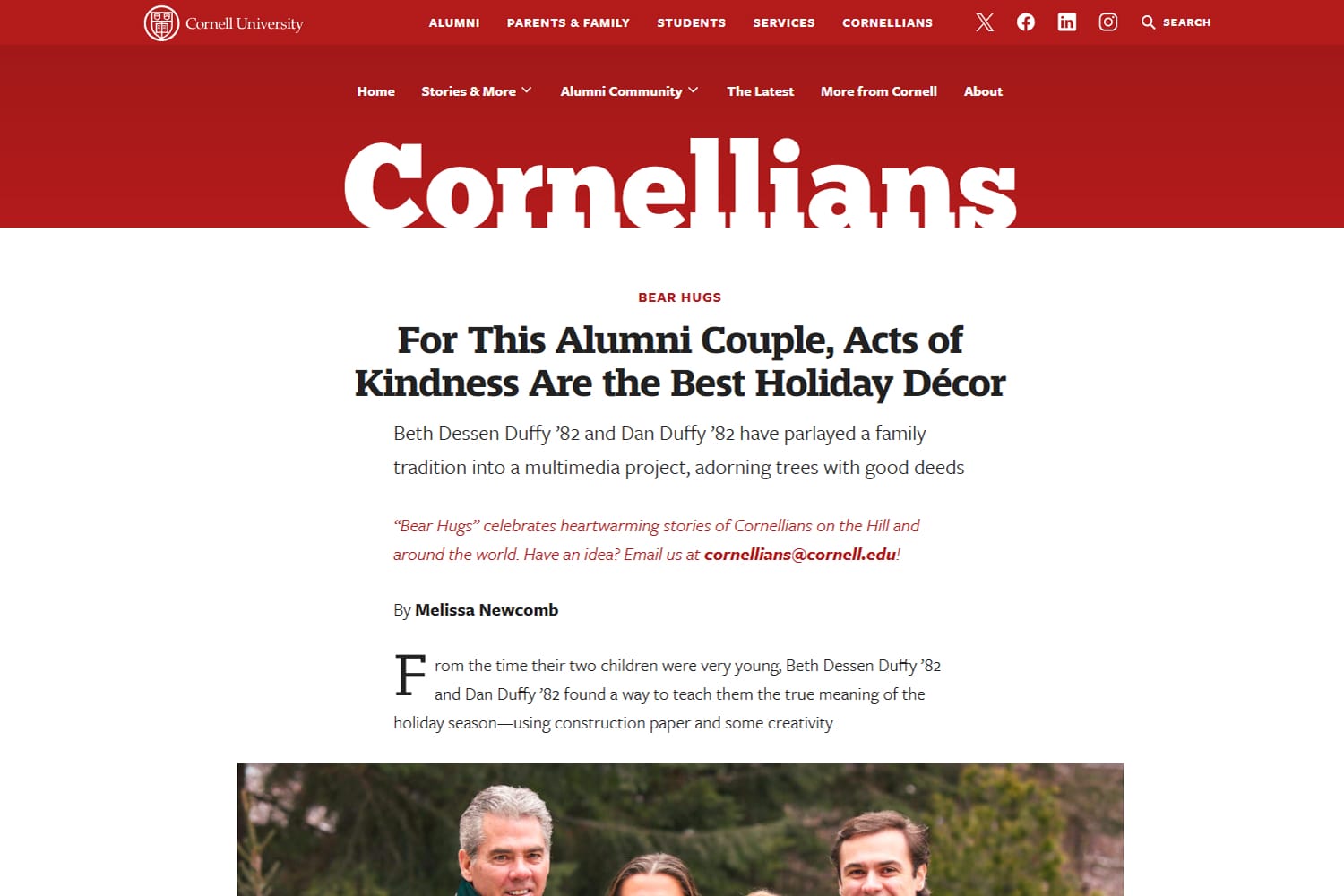 Cornell University

ALUMNI PARENTS & FAMILY STUDENTS SERVICES CORNELLIANS

SEARCH

Home Stories & More Alumni Community The Latest More from Cornell About

Cornellians

BEAR HUGS

For This Alumni Couple, Acts of Kindness Are the Best Holiday Décor

Beth Dessen Duffy ’82 and Dan Duffy ’82 have parlayed a family tradition into a multimedia project, adorning trees with good deeds

“Bear Hugs” celebrates heartwarming stories of Cornellians on the Hill and around the world. Have an idea? Email us at cornellians@cornell.edu!

By Melissa Newcomb

From the time their two children were very young, Beth Dessen Duffy ’82 and Dan Duffy ’82 found a way to teach them the true meaning of the holiday season—using construction paper and some creativity.